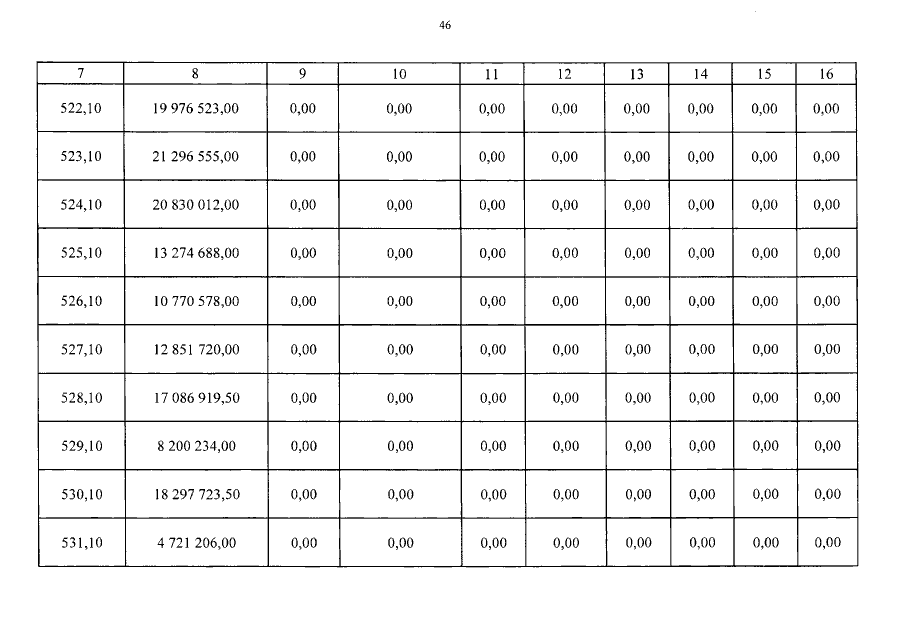 46

| 7 | 8 | 9 | 10 | 11 | 12 | 13 | 14 | 15 | 16 |
|---|---|---|---|---|---|---|---|---|---|
| 522,10 | 19 976 523,00 | 0,00 | 0,00 | 0,00 | 0,00 | 0,00 | 0,00 | 0,00 | 0,00 |
| 523,10 | 21 296 555,00 | 0,00 | 0,00 | 0,00 | 0,00 | 0,00 | 0,00 | 0,00 | 0,00 |
| 524,10 | 20 830 012,00 | 0,00 | 0,00 | 0,00 | 0,00 | 0,00 | 0,00 | 0,00 | 0,00 |
| 525,10 | 13 274 688,00 | 0,00 | 0,00 | 0,00 | 0,00 | 0,00 | 0,00 | 0,00 | 0,00 |
| 526,10 | 10 770 578,00 | 0,00 | 0,00 | 0,00 | 0,00 | 0,00 | 0,00 | 0,00 | 0,00 |
| 527,10 | 12 851 720,00 | 0,00 | 0,00 | 0,00 | 0,00 | 0,00 | 0,00 | 0,00 | 0,00 |
| 528,10 | 17 086 919,50 | 0,00 | 0,00 | 0,00 | 0,00 | 0,00 | 0,00 | 0,00 | 0,00 |
| 529,10 | 8 200 234,00 | 0,00 | 0,00 | 0,00 | 0,00 | 0,00 | 0,00 | 0,00 | 0,00 |
| 530,10 | 18 297 723,50 | 0,00 | 0,00 | 0,00 | 0,00 | 0,00 | 0,00 | 0,00 | 0,00 |
| 531,10 | 4 721 206,00 | 0,00 | 0,00 | 0,00 | 0,00 | 0,00 | 0,00 | 0,00 | 0,00 |